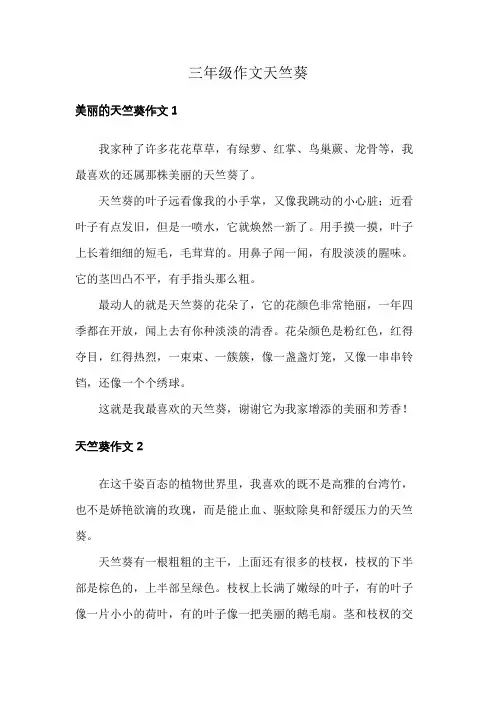 三年级作文天竺葵

美丽的天竺葵作文 1

我家种了许多花花草草，有绿萝、红掌、鸟巢蕨、龙骨等，我最喜欢的还属那株美丽的天竺葵了。

天竺葵的叶子远看像我的小手掌，又像我跳动的小心脏；近看叶子有点发旧，但是一喷水，它就焕然一新了。用手摸一摸，叶子上长着细细的短毛，毛茸茸的。用鼻子闻一闻，有股淡淡的腥味。它的茎凹凸不平，有手指头那么粗。

最动人的就是天竺葵的花朵了，它的花颜色非常艳丽，一年四季都在开放，闻上去有你种淡淡的清香。花朵颜色是粉红色，红得夺目，红得热烈，一束束、一簇簇，像一盏盏灯笼，又像一串串铃铛，还像一个个绣球。

这就是我最喜欢的天竺葵，谢谢它为我家增添的美丽和芳香！

天竺葵作文 2

在这千姿百态的植物世界里，我喜欢的既不是高雅的台湾竹，也不是娇艳欲滴的玫瑰，而是能止血、驱蚊除臭和舒缓压力的天竺葵。

天竺葵有一根粗粗的主干，上面还有很多的枝杈，枝杈的下半部是棕色的，上半部呈绿色。枝杈上长满了嫩绿的叶子，有的叶子像一片小小的荷叶，有的叶子像一把美丽的鹅毛扇。茎和枝杈的交